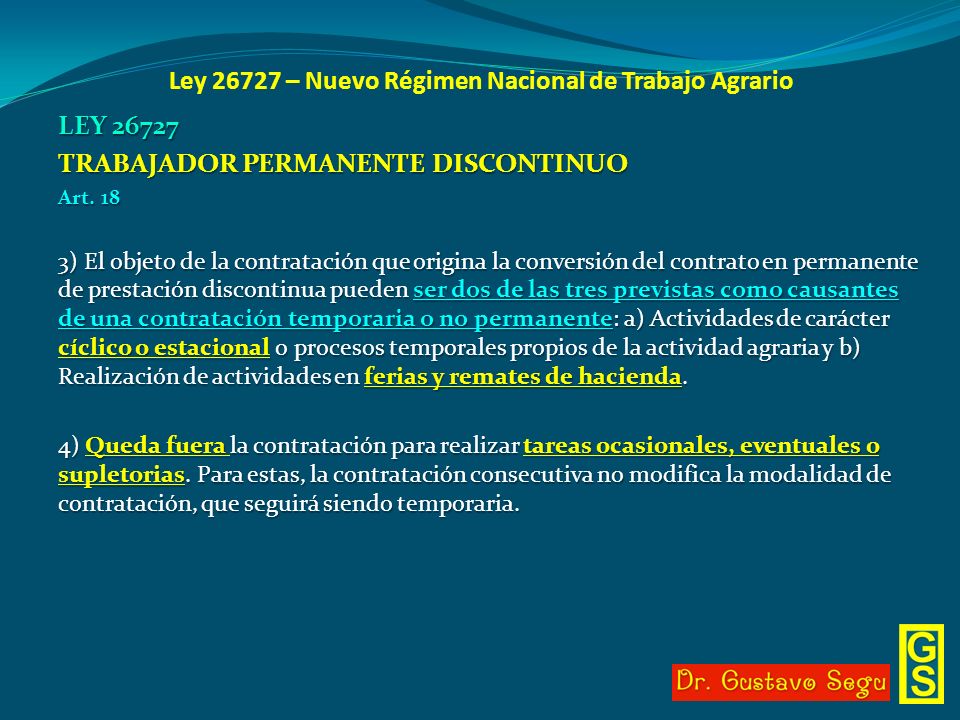 Ley 26727 – Nuevo Régimen Nacional de Trabajo Agrario

LEY 26727

TRABAJADOR PERMANENTE DISCONTINUO

Art. 18

3) El objeto de la contratación que origina la conversión del contrato en permanente de prestación discontinua pueden ser dos de las tres previstas como causantes de una contratación temporaria o no permanente: a) Actividades de carácter cíclico o estacional o procesos temporales propios de la actividad agraria y b) Realización de actividades en ferias y remates de hacienda.

4) Queda fuera la contratación para realizar tareas ocasionales, eventuales o supletorias. Para estas, la contratación consecutiva no modifica la modalidad de contratación, que seguirá siendo temporaria.

Dr. Gustavo Segu

GS